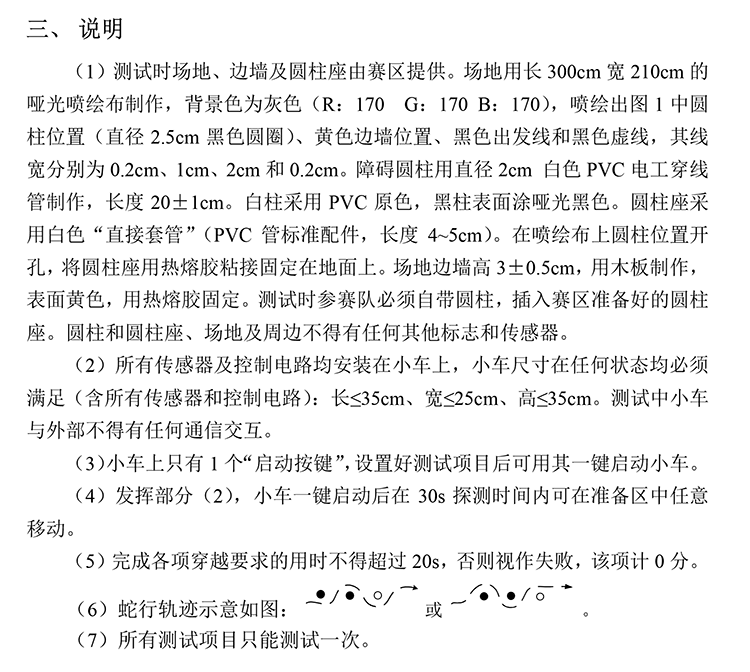 三、 说明

（1）测试时场地、边墙及圆柱座由赛区提供。场地用长 300cm 宽 210cm 的哑光喷绘布制作，背景色为灰色（R：170　G：170 B：170），喷绘出图 1 中圆柱位置（直径 2.5cm 黑色圆圈）、黄色边墙位置、黑色出发线和黑色虚线，其线宽分别为 0.2cm、1cm、2cm 和 0.2cm。障碍圆柱用直径 2cm 白色 PVC 电工穿线管制作，长度 20±1cm。白柱采用 PVC 原色，黑柱表面涂哑光黑色。圆柱座采用白色“直接套管”（PVC 管标准配件，长度 4~5cm）。在喷绘布上圆柱位置开孔，将圆柱座用热熔胶粘接固定在地面上。场地边墙高 3±0.5cm，用木板制作，表面黄色，用热熔胶固定。测试时参赛队必须自带圆柱，插入赛区准备好的圆柱座。圆柱和圆柱座、场地及周边不得有任何其他标志和传感器。

（2）所有传感器及控制电路均安装在小车上，小车尺寸在任何状态均必须满足（含所有传感器和控制电路）：长≤35cm、宽≤25cm、高≤35cm。测试中小车与外部不得有任何通信交互。

（3）小车上只有 1 个“启动按键”，设置好测试项目后可用其一键启动小车。

（4）发挥部分（2），小车一键启动后在 30s 探测时间内可在准备区中任意移动。

（5）完成各项穿越要求的用时不得超过 20s，否则视作失败，该项计 0 分。

（6）蛇行轨迹示意如图：　或　。

（7）所有测试项目只能测试一次。